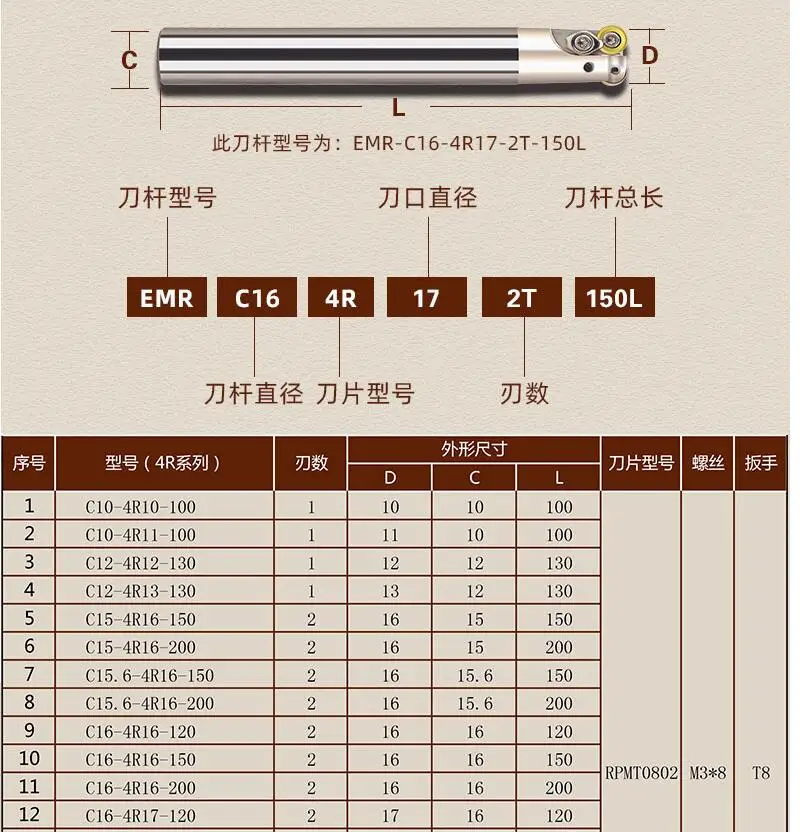 C D L

此刀杆型号为：EMR-C16-4R17-2T-150L

刀杆型号 刀口直径 刀杆总长

EMR C16 4R 17 2T 150L

刀杆直径 刀片型号 刃数

| 序号 | 型号（4R系列） | 刃数 | 外形尺寸 D | 外形尺寸 C | 外形尺寸 L | 刀片型号 | 螺丝 | 扳手 |
|---|---|---|---|---|---|---|---|---|
| 1 | C10-4R10-100 | 1 | 10 | 10 | 100 | RPMT0802 | M3*8 | T8 |
| 2 | C10-4R11-100 | 1 | 11 | 10 | 100 | | | |
| 3 | C12-4R12-130 | 1 | 12 | 12 | 130 | | | |
| 4 | C12-4R13-130 | 1 | 13 | 12 | 130 | | | |
| 5 | C15-4R16-150 | 2 | 16 | 15 | 150 | | | |
| 6 | C15-4R16-200 | 2 | 16 | 15 | 200 | | | |
| 7 | C15.6-4R16-150 | 2 | 16 | 15.6 | 150 | | | |
| 8 | C15.6-4R16-200 | 2 | 16 | 15.6 | 200 | | | |
| 9 | C16-4R16-120 | 2 | 16 | 16 | 120 | | | |
| 10 | C16-4R16-150 | 2 | 16 | 16 | 150 | | | |
| 11 | C16-4R16-200 | 2 | 16 | 16 | 200 | | | |
| 12 | C16-4R17-120 | 2 | 17 | 16 | 120 | | | |